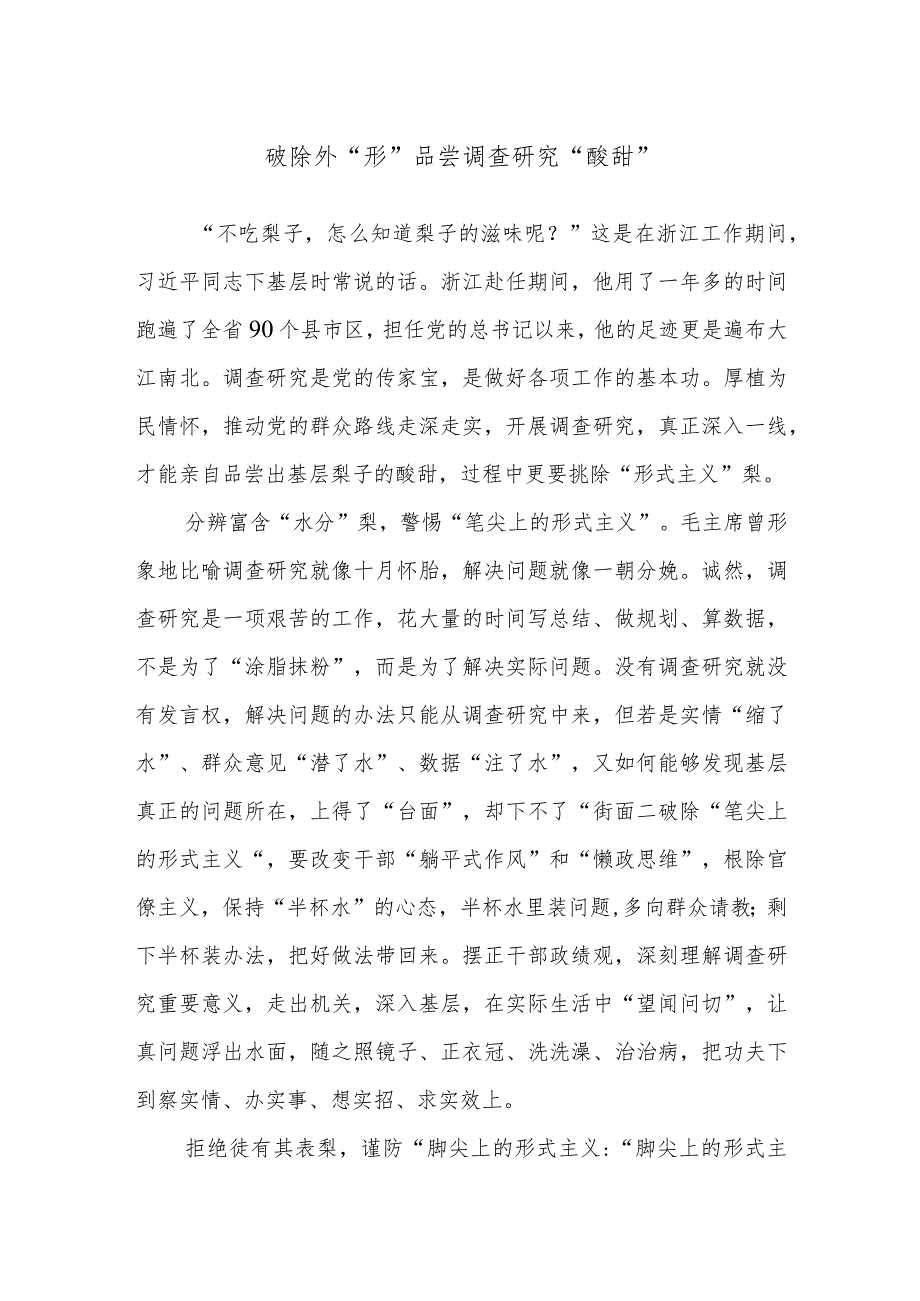 破除外“形”品尝调查研究“酸甜”

“不吃梨子，怎么知道梨子的滋味呢？”这是在浙江工作期间，习近平同志下基层时常说的话。浙江赴任期间，他用了一年多的时间跑遍了全省90个县市区，担任党的总书记以来，他的足迹更是遍布大江南北。调查研究是党的传家宝，是做好各项工作的基本功。厚植为民情怀，推动党的群众路线走深走实，开展调查研究，真正深入一线，才能亲自品尝出基层梨子的酸甜，过程中更要挑除“形式主义”梨。

分辨富含“水分”梨，警惕“笔尖上的形式主义”。毛主席曾形象地比喻调查研究就像十月怀胎，解决问题就像一朝分娩。诚然，调查研究是一项艰苦的工作，花大量的时间写总结、做规划、算数据，不是为了“涂脂抹粉”，而是为了解决实际问题。没有调查研究就没有发言权，解决问题的办法只能从调查研究中来，但若是实情“缩了水”、群众意见“潜了水”、数据“注了水”，又如何能够发现基层真正的问题所在，上得了“台面”，却下不了“街面二破除“笔尖上的形式主义“，要改变干部“躺平式作风”和“懒政思维”，根除官僚主义，保持“半杯水”的心态，半杯水里装问题，多向群众请教;剩下半杯装办法，把好做法带回来。摆正干部政绩观，深刻理解调查研究重要意义，走出机关，深入基层，在实际生活中“望闻问切”，让真问题浮出水面，随之照镜子、正衣冠、洗洗澡、治治病，把功夫下到察实情、办实事、想实招、求实效上。

拒绝徒有其表梨，谨防“脚尖上的形式主义:“脚尖上的形式主